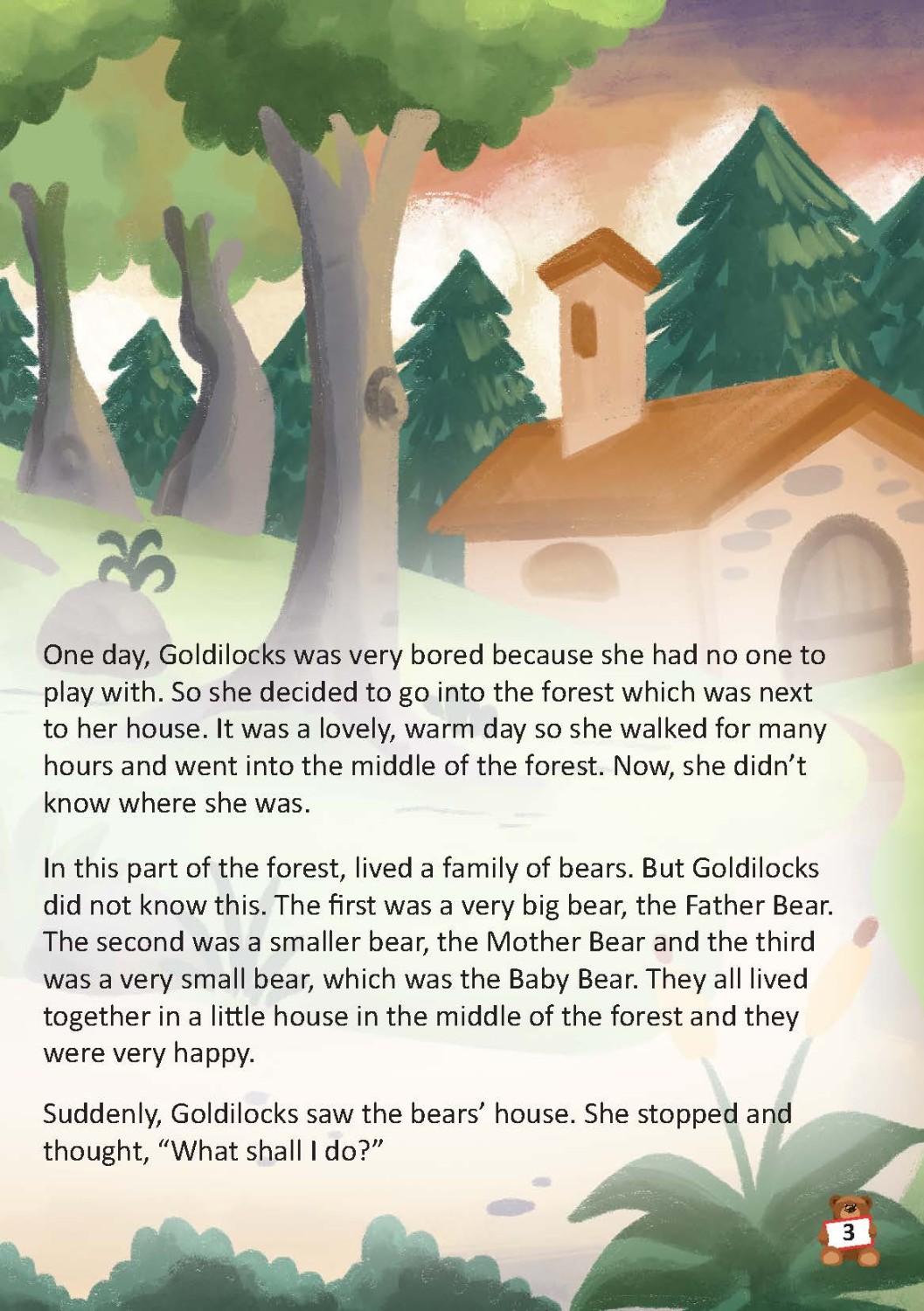 One day, Goldilocks was very bored because she had no one to play with. So she decided to go into the forest which was next to her house. It was a lovely, warm day so she walked for many hours and went into the middle of the forest. Now, she didn't know where she was.

In this part of the forest, lived a family of bears. But Goldilocks did not know this. The first was a very big bear, the Father Bear. The second was a smaller bear, the Mother Bear and the third was a very small bear, which was the Baby Bear. They all lived together in a little house in the middle of the forest and they were very happy.

Suddenly, Goldilocks saw the bears' house. She stopped and thought, "What shall I do?"

3